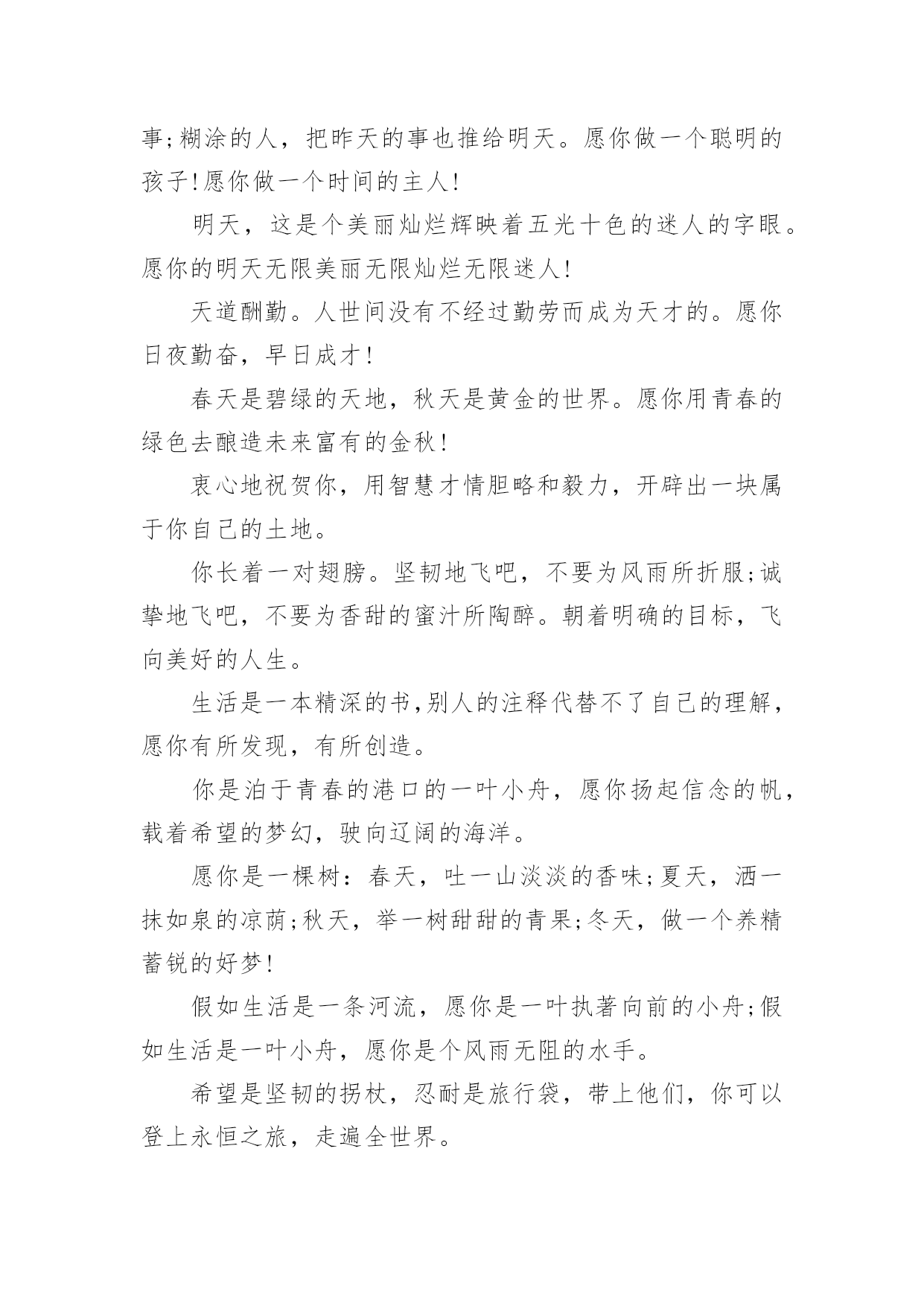 事;糊涂的人，把昨天的事也推给明天。愿你做一个聪明的孩子!愿你做一个时间的主人!

明天，这是个美丽灿烂辉映着五光十色的迷人的字眼。愿你的明天无限美丽无限灿烂无限迷人!

天道酬勤。人世间没有不经过勤劳而成为天才的。愿你日夜勤奋，早日成才!

春天是碧绿的天地，秋天是黄金的世界。愿你用青春的绿色去酿造未来富有的金秋!

衷心地祝贺你，用智慧才情胆略和毅力，开辟出一块属于你自己的土地。

你长着一对翅膀。坚韧地飞吧，不要为风雨所折服;诚挚地飞吧，不要为香甜的蜜汁所陶醉。朝着明确的目标，飞向美好的人生。

生活是一本精深的书,别人的注释代替不了自己的理解，愿你有所发现，有所创造。

你是泊于青春的港口的一叶小舟，愿你扬起信念的帆，载着希望的梦幻，驶向辽阔的海洋。

愿你是一棵树：春天，吐一山淡淡的香味;夏天，洒一抹如泉的凉荫;秋天，举一树甜甜的青果;冬天，做一个养精蓄锐的好梦!

假如生活是一条河流，愿你是一叶执著向前的小舟;假如生活是一叶小舟，愿你是个风雨无阻的水手。

希望是坚韧的拐杖，忍耐是旅行袋，带上他们，你可以登上永恒之旅，走遍全世界。